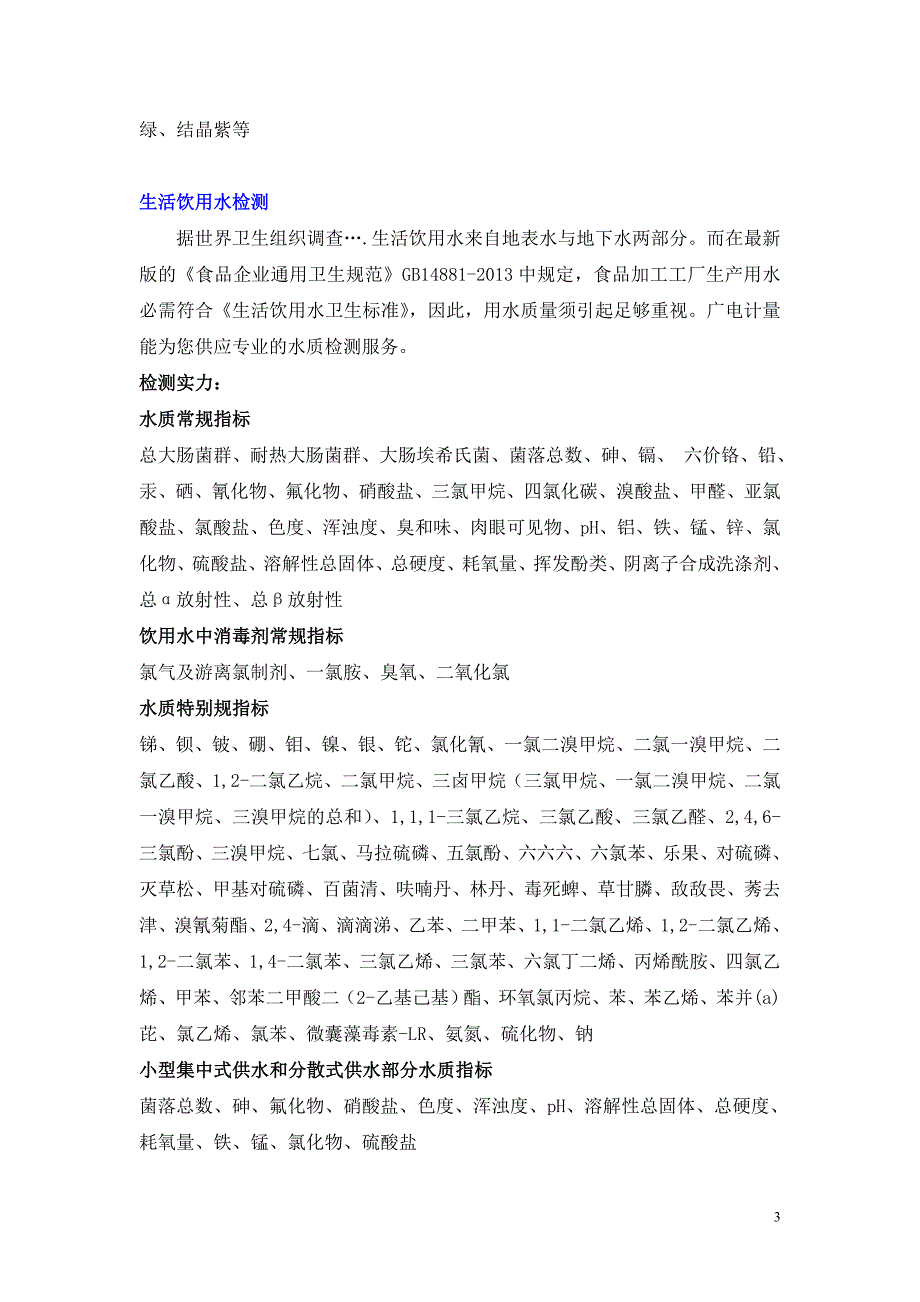 绿、结晶紫等

生活饮用水检测

据世界卫生组织调查….生活饮用水来自地表水与地下水两部分。而在最新版的《食品企业通用卫生规范》GB14881-2013 中规定，食品加工工厂生产用水必需符合《生活饮用水卫生标准》，因此，用水质量须引起足够重视。广电计量能为您供应专业的水质检测服务。

检测实力：

水质常规指标

总大肠菌群、耐热大肠菌群、大肠埃希氏菌、菌落总数、砷、镉、 六价铬、铅、汞、硒、氰化物、氟化物、硝酸盐、三氯甲烷、四氯化碳、溴酸盐、甲醛、亚氯酸盐、氯酸盐、色度、浑浊度、臭和味、肉眼可见物、pH、铝、铁、锰、锌、氯化物、硫酸盐、溶解性总固体、总硬度、耗氧量、挥发酚类、阴离子合成洗涤剂、总α放射性、总β放射性

饮用水中消毒剂常规指标

氯气及游离氯制剂、一氯胺、臭氧、二氧化氯

水质特别规指标

锑、钡、铍、硼、钼、镍、银、铊、氯化氰、一氯二溴甲烷、二氯一溴甲烷、二氯乙酸、1,2-二氯乙烷、二氯甲烷、三卤甲烷（三氯甲烷、一氯二溴甲烷、二氯一溴甲烷、三溴甲烷的总和）、1,1,1-三氯乙烷、三氯乙酸、三氯乙醛、2,4,6-三氯酚、三溴甲烷、七氯、马拉硫磷、五氯酚、六六六、六氯苯、乐果、对硫磷、灭草松、甲基对硫磷、百菌清、呋喃丹、林丹、毒死蜱、草甘膦、敌敌畏、莠去津、溴氰菊酯、2,4-滴、滴滴涕、乙苯、二甲苯、1,1-二氯乙烯、1,2-二氯乙烯、1,2-二氯苯、1,4-二氯苯、三氯乙烯、三氯苯、六氯丁二烯、丙烯酰胺、四氯乙烯、甲苯、邻苯二甲酸二（2-乙基己基）酯、环氧氯丙烷、苯、苯乙烯、苯并(a)芘、氯乙烯、氯苯、微囊藻毒素-LR、氨氮、硫化物、钠

小型集中式供水和分散式供水部分水质指标

菌落总数、砷、氟化物、硝酸盐、色度、浑浊度、pH、溶解性总固体、总硬度、耗氧量、铁、锰、氯化物、硫酸盐

3